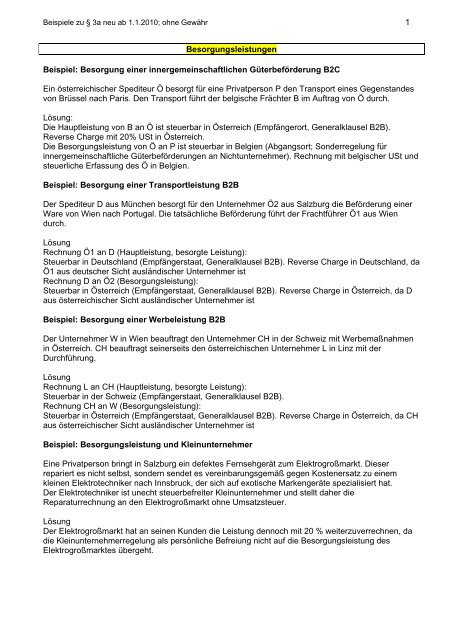 Beispiele zu § 3a neu ab 1.1.2010; ohne Gewähr

1

Besorgungsleistungen

Beispiel: Besorgung einer innergemeinschaftlichen Güterbeförderung B2C

Ein österreichischer Spediteur Ö besorgt für eine Privatperson P den Transport eines Gegenstandes von Brüssel nach Paris. Den Transport führt der belgische Frächter B im Auftrag von Ö durch.

Lösung:
Die Hauptleistung von B an Ö ist steuerbar in Österreich (Empfängerort, Generalklausel B2B). Reverse Charge mit 20% USt in Österreich.
Die Besorgungsleistung von Ö an P ist steuerbar in Belgien (Abgangsort; Sonderregelung für innergemeinschaftliche Güterbeförderungen an Nichtunternehmer). Rechnung mit belgischer USt und steuerliche Erfassung des Ö in Belgien.

Beispiel: Besorgung einer Transportleistung B2B

Der Spediteur D aus München besorgt für den Unternehmer Ö2 aus Salzburg die Beförderung einer Ware von Wien nach Portugal. Die tatsächliche Beförderung führt der Frachtführer Ö1 aus Wien durch.

Lösung
Rechnung Ö1 an D (Hauptleistung, besorgte Leistung):
Steuerbar in Deutschland (Empfängerstaat, Generalklausel B2B). Reverse Charge in Deutschland, da Ö1 aus deutscher Sicht ausländischer Unternehmer ist
Rechnung D an Ö2 (Besorgungsleistung):
Steuerbar in Österreich (Empfängerstaat, Generalklausel B2B). Reverse Charge in Österreich, da D aus österreichischer Sicht ausländischer Unternehmer ist

Beispiel: Besorgung einer Werbeleistung B2B

Der Unternehmer W in Wien beauftragt den Unternehmer CH in der Schweiz mit Werbemaßnahmen in Österreich. CH beauftragt seinerseits den österreichischen Unternehmer L in Linz mit der Durchführung.

Lösung
Rechnung L an CH (Hauptleistung, besorgte Leistung):
Steuerbar in der Schweiz (Empfängerstaat, Generalklausel B2B).
Rechnung CH an W (Besorgungsleistung):
Steuerbar in Österreich (Empfängerstaat, Generalklausel B2B). Reverse Charge in Österreich, da CH aus österreichischer Sicht ausländischer Unternehmer ist

Beispiel: Besorgungsleistung und Kleinunternehmer

Eine Privatperson bringt in Salzburg ein defektes Fernsehgerät zum Elektrogroßmarkt. Dieser repariert es nicht selbst, sondern sendet es vereinbarungsgemäß gegen Kostenersatz zu einem kleinen Elektrotechniker nach Innsbruck, der sich auf exotische Markengeräte spezialisiert hat. Der Elektrotechniker ist unecht steuerbefreiter Kleinunternehmer und stellt daher die Reparaturrechnung an den Elektrogroßmarkt ohne Umsatzsteuer.

Lösung
Der Elektrogroßmarkt hat an seinen Kunden die Leistung dennoch mit 20 % weiterzuverrechnen, da die Kleinunternehmerregelung als persönliche Befreiung nicht auf die Besorgungsleistung des Elektrogroßmarktes übergeht.